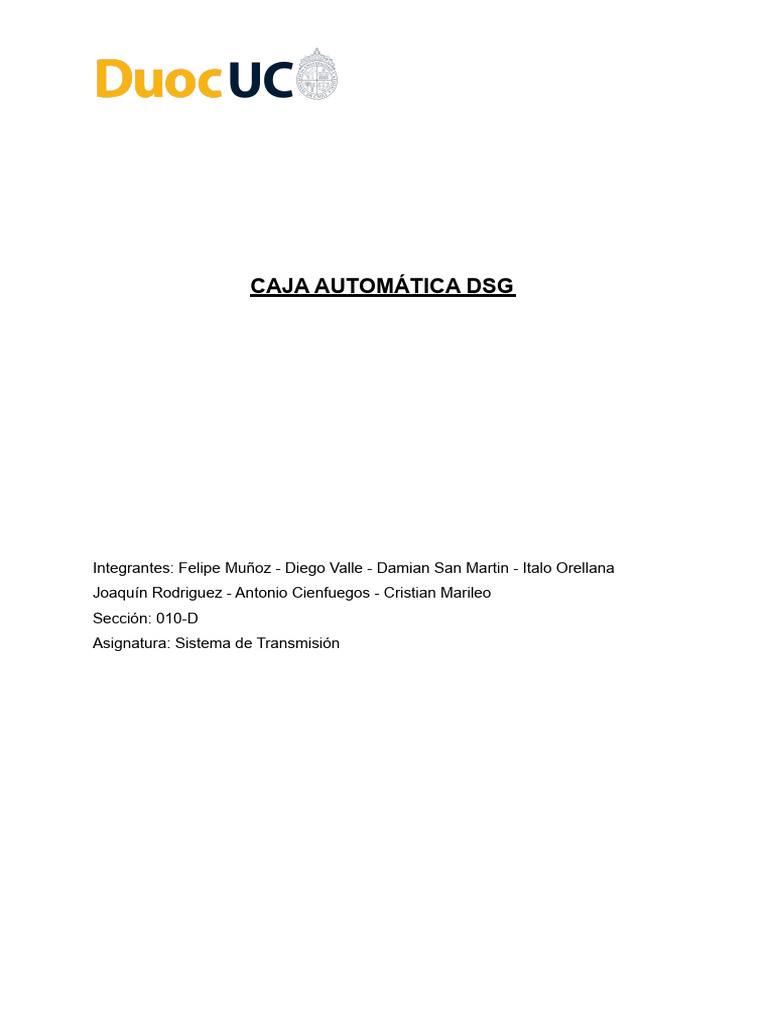 DuocUC

CAJA AUTOMÁTICA DSG

Integrantes: Felipe Muñoz - Diego Valle - Damian San Martin - Italo Orellana
Joaquín Rodriguez - Antonio Cienfuegos - Cristian Marileo
Sección: 010-D
Asignatura: Sistema de Transmisión